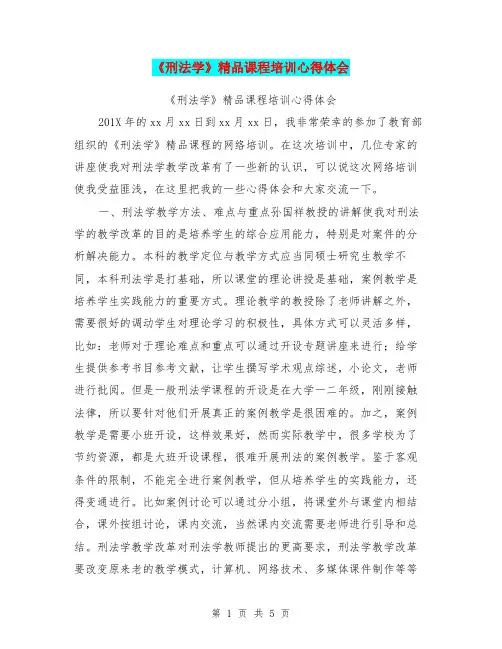 《刑法学》精品课程培训心得体会

《刑法学》精品课程培训心得体会

201X年的xx月xx日到xx月xx日，我非常荣幸的参加了教育部组织的《刑法学》精品课程的网络培训。在这次培训中，几位专家的讲座使我对刑法学教学改革有了一些新的认识，可以说这次网络培训使我受益匪浅，在这里把我的一些心得体会和大家交流一下。

一、刑法学教学方法、难点与重点孙国祥教授的讲解使我对刑法学的教学改革的目的是培养学生的综合应用能力，特别是对案件的分析解决能力。本科的教学定位与教学方式应当同硕士研究生教学不同，本科刑法学是打基础，所以课堂的理论讲授是基础，案例教学是培养学生实践能力的重要方式。理论教学的教授除了老师讲解之外，需要很好的调动学生对理论学习的积极性，具体方式可以灵活多样，比如：老师对于理论难点和重点可以通过开设专题讲座来进行；给学生提供参考书目参考文献，让学生撰写学术观点综述，小论文，老师进行批阅。但是一般刑法学课程的开设是在大学一二年级，刚刚接触法律，所以要针对他们开展真正的案例教学是很困难的。加之，案例教学是需要小班开设，这样效果好，然而实际教学中，很多学校为了节约资源，都是大班开设课程，很难开展刑法的案例教学。鉴于客观条件的限制，不能完全进行案例教学，但从培养学生的实践能力，还得变通进行。比如案例讨论可以通过分小组，将课堂外与课堂内相结合，课外按组讨论，课内交流，当然课内交流需要老师进行引导和总结。刑法学教学改革对刑法学教师提出的更高要求，刑法学教学改革要改变原来老的教学模式，计算机、网络技术、多媒体课件制作等等

第 1 页 共 5 页